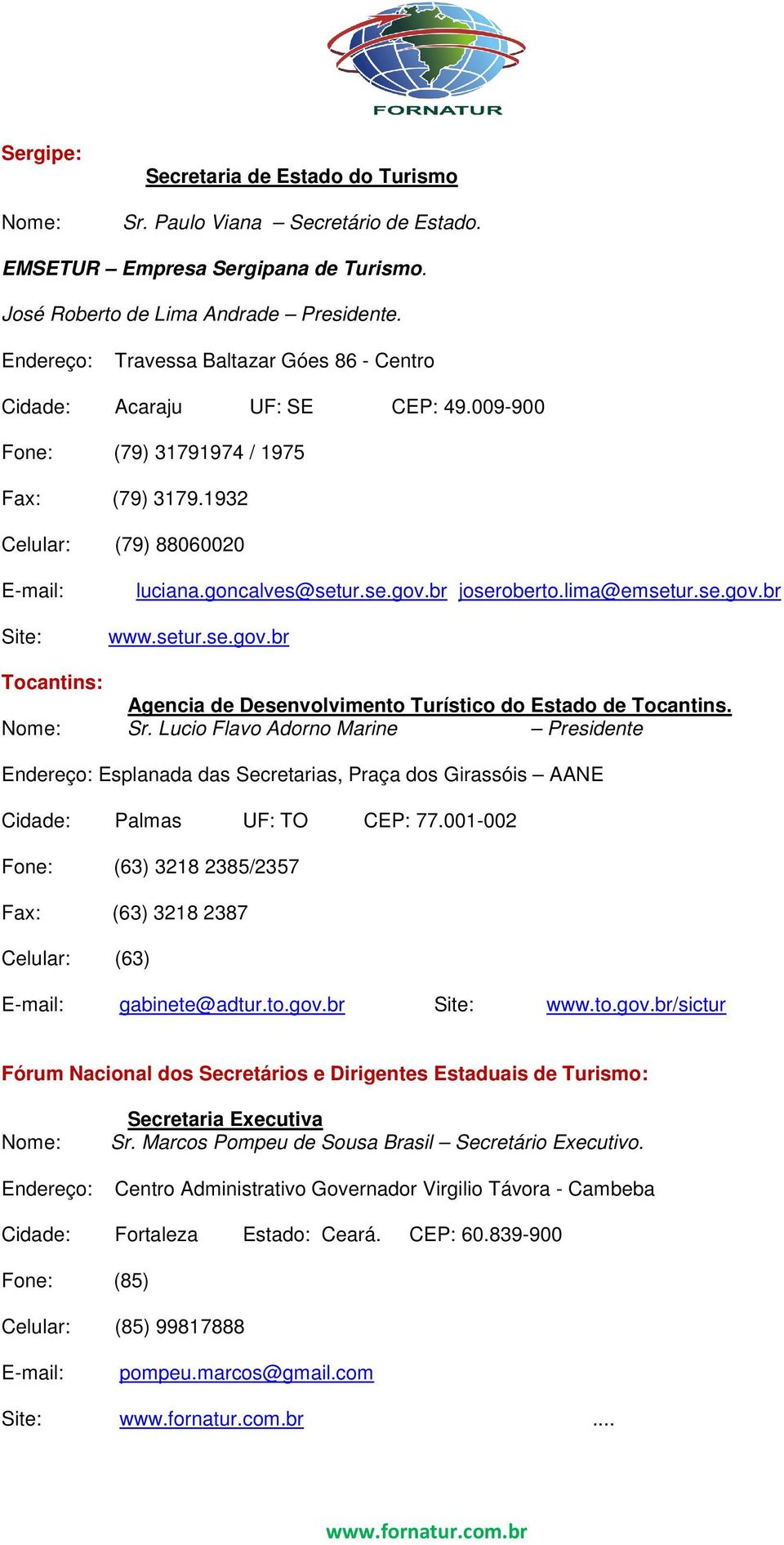 FORNATUR

Sergipe:

Secretaria de Estado do Turismo

Nome: Sr. Paulo Viana – Secretário de Estado.

EMSETUR – Empresa Sergipana de Turismo.

José Roberto de Lima Andrade – Presidente.

Endereço: Travessa Baltazar Góes 86 - Centro

Cidade: Acaraju UF: SE CEP: 49.009-900

Fone: (79) 31791974 / 1975

Fax: (79) 3179.1932

Celular: (79) 88060020

E-mail: luciana.goncalves@setur.se.gov.br joseroberto.lima@emsetur.se.gov.br

Site: www.setur.se.gov.br

Tocantins:

Agencia de Desenvolvimento Turístico do Estado de Tocantins.

Nome: Sr. Lucio Flavo Adorno Marine – Presidente

Endereço: Esplanada das Secretarias, Praça dos Girassóis – AANE

Cidade: Palmas UF: TO CEP: 77.001-002

Fone: (63) 3218 2385/2357

Fax: (63) 3218 2387

Celular: (63)

E-mail: gabinete@adtur.to.gov.br Site: www.to.gov.br/sictur

Fórum Nacional dos Secretários e Dirigentes Estaduais de Turismo:

Secretaria Executiva

Nome: Sr. Marcos Pompeu de Sousa Brasil – Secretário Executivo.

Endereço: Centro Administrativo Governador Virgilio Távora - Cambeba

Cidade: Fortaleza Estado: Ceará. CEP: 60.839-900

Fone: (85)

Celular: (85) 99817888

E-mail: pompeu.marcos@gmail.com

Site: www.fornatur.com.br ....

www.fornatur.com.br